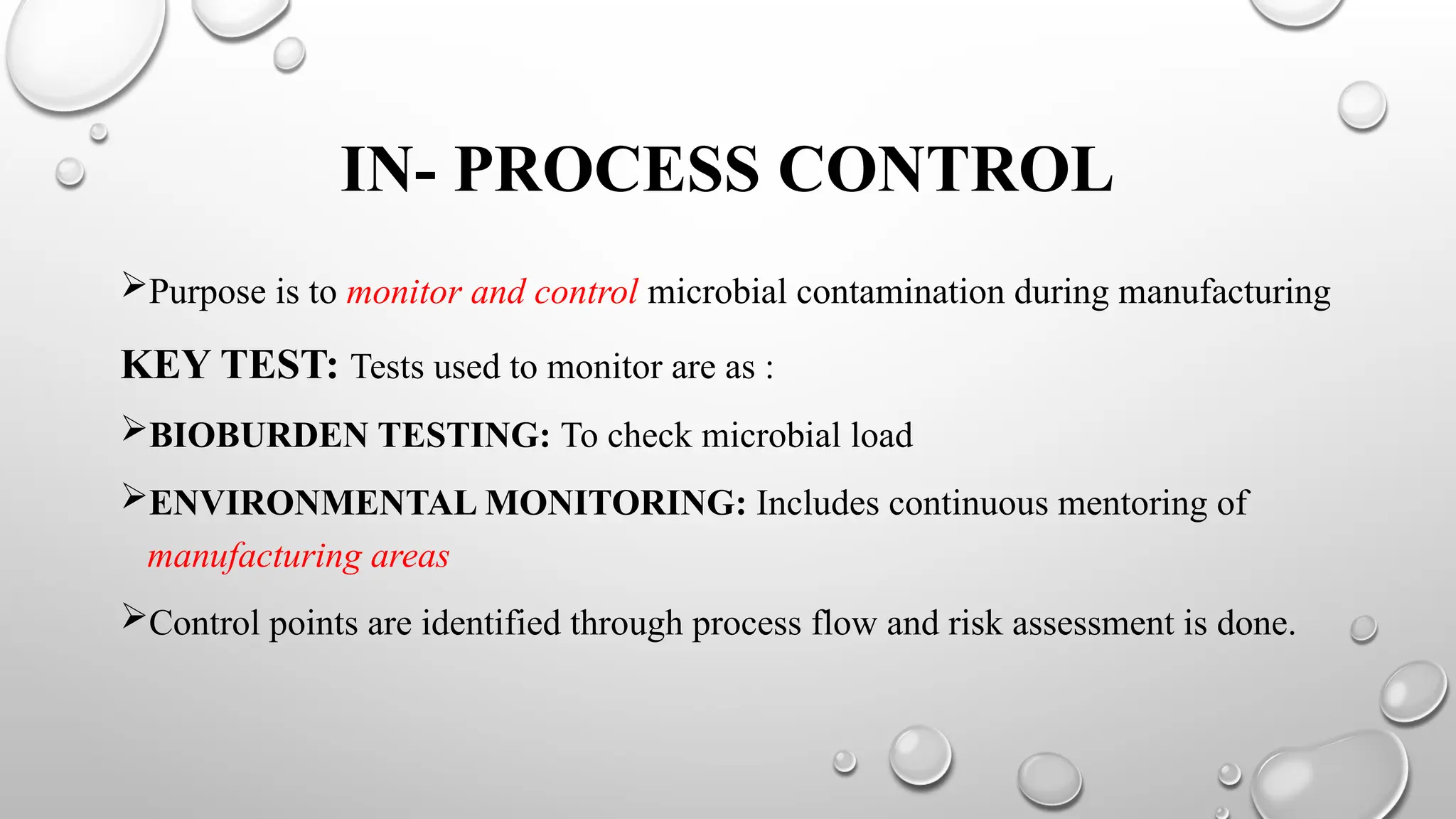 IN- PROCESS CONTROL

➢Purpose is to monitor and control microbial contamination during manufacturing

KEY TEST: Tests used to monitor are as :

➢BIOBURDEN TESTING: To check microbial load

➢ENVIRONMENTAL MONITORING: Includes continuous mentoring of manufacturing areas

➢Control points are identified through process flow and risk assessment is done.